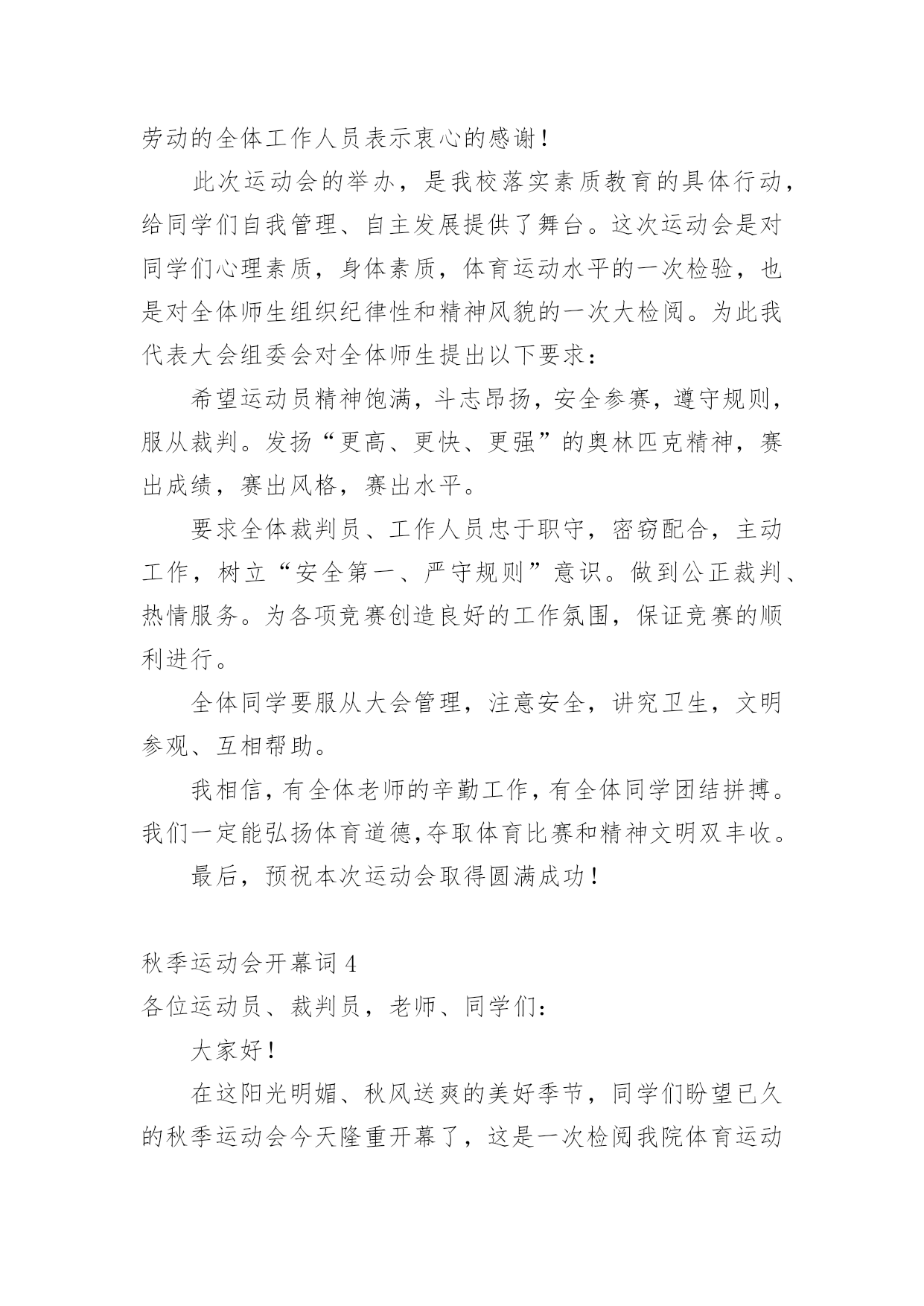 劳动的全体工作人员表示衷心的感谢！

此次运动会的举办，是我校落实素质教育的具体行动，给同学们自我管理、自主发展提供了舞台。这次运动会是对同学们心理素质，身体素质，体育运动水平的一次检验，也是对全体师生组织纪律性和精神风貌的一次大检阅。为此我代表大会组委会对全体师生提出以下要求：

希望运动员精神饱满，斗志昂扬，安全参赛，遵守规则，服从裁判。发扬“更高、更快、更强”的奥林匹克精神，赛出成绩，赛出风格，赛出水平。

要求全体裁判员、工作人员忠于职守，密窃配合，主动工作，树立“安全第一、严守规则”意识。做到公正裁判、热情服务。为各项竞赛创造良好的工作氛围，保证竞赛的顺利进行。

全体同学要服从大会管理，注意安全，讲究卫生，文明参观、互相帮助。

我相信，有全体老师的辛勤工作，有全体同学团结拼搏。我们一定能弘扬体育道德，夺取体育比赛和精神文明双丰收。

最后，预祝本次运动会取得圆满成功！

秋季运动会开幕词 4

各位运动员、裁判员，老师、同学们：

大家好！

在这阳光明媚、秋风送爽的美好季节，同学们盼望已久的秋季运动会今天隆重开幕了，这是一次检阅我院体育运动